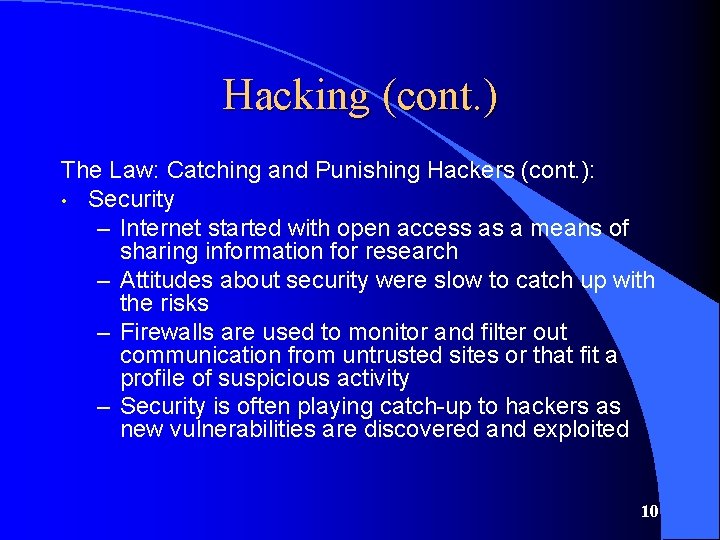 Hacking (cont.)

The Law: Catching and Punishing Hackers (cont.):

• Security

– Internet started with open access as a means of sharing information for research

– Attitudes about security were slow to catch up with the risks

– Firewalls are used to monitor and filter out communication from untrusted sites or that fit a profile of suspicious activity

– Security is often playing catch-up to hackers as new vulnerabilities are discovered and exploited

10